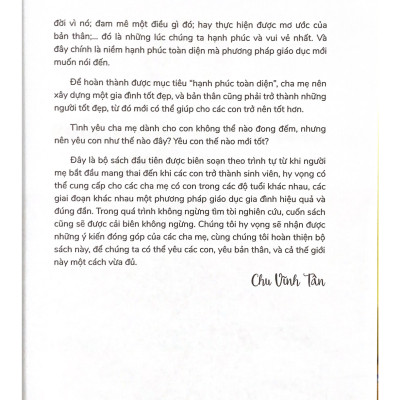 đời vì nó; đam mê một điều gì đó; hay thực hiện được mơ ước của bản thân;... đó là những lúc chúng ta hạnh phúc và vui vẻ nhất. Và đây chính là niềm hạnh phúc toàn diện mà phương pháp giáo dục mới muốn nói đến.

Để hoàn thành được mục tiêu "hạnh phúc toàn diện", cha mẹ nên xây dựng một gia đình tốt đẹp, và bản thân cũng phải trở thành những người tốt đẹp, từ đó mới có thể giúp cho các con trở nên tốt hơn.

Tình yêu cha mẹ dành cho con không thể nào đong đếm, nhưng nên yêu con như thế nào đây? Yêu con thế nào mới tốt?

Đây là bộ sách đầu tiên được biên soạn theo trình tự từ khi người mẹ bắt đầu mang thai đến khi các con trở thành sinh viên, hy vọng có thể cung cấp cho các cha mẹ có con trong các độ tuổi khác nhau, các giai đoạn khác nhau một phương pháp giáo dục gia đình hiệu quả và đúng đắn. Trong quá trình không ngừng tìm tòi nghiên cứu, cuốn sách cũng sẽ được cải biên không ngừng. Chúng tôi hy vọng sẽ nhận được những ý kiến đóng góp của các cha mẹ, cùng chúng tôi hoàn thiện bộ sách này, để chúng ta có thể yêu các con, yêu bản thân, và cả thế giới này một cách vừa đủ.

Chu Vĩnh Tân